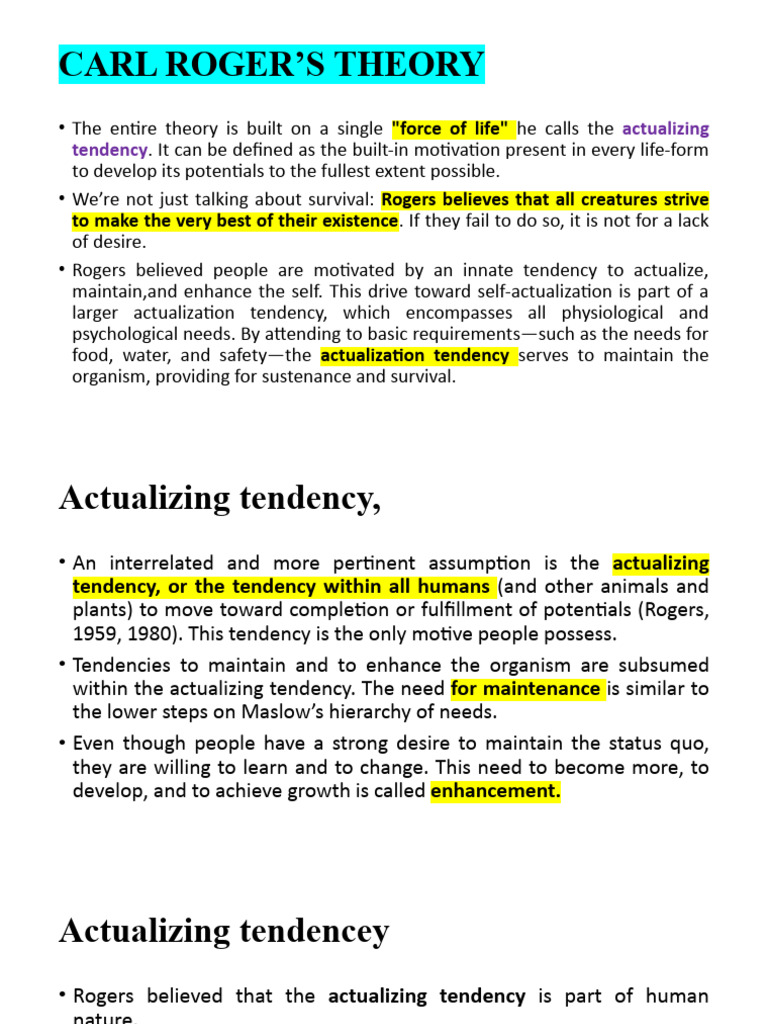 CARL ROGER'S THEORY

• The entire theory is built on a single "force of life" he calls the actualizing tendency. It can be defined as the built-in motivation present in every life-form to develop its potentials to the fullest extent possible.

• We're not just talking about survival: Rogers believes that all creatures strive to make the very best of their existence. If they fail to do so, it is not for a lack of desire.

• Rogers believed people are motivated by an innate tendency to actualize, maintain,and enhance the self. This drive toward self-actualization is part of a larger actualization tendency, which encompasses all physiological and psychological needs. By attending to basic requirements—such as the needs for food, water, and safety—the actualization tendency serves to maintain the organism, providing for sustenance and survival.

Actualizing tendency,

• An interrelated and more pertinent assumption is the actualizing tendency, or the tendency within all humans (and other animals and plants) to move toward completion or fulfillment of potentials (Rogers, 1959, 1980). This tendency is the only motive people possess.

• Tendencies to maintain and to enhance the organism are subsumed within the actualizing tendency. The need for maintenance is similar to the lower steps on Maslow's hierarchy of needs.

• Even though people have a strong desire to maintain the status quo, they are willing to learn and to change. This need to become more, to develop, and to achieve growth is called enhancement.

Actualizing tendencey

• Rogers believed that the actualizing tendency is part of human nature.